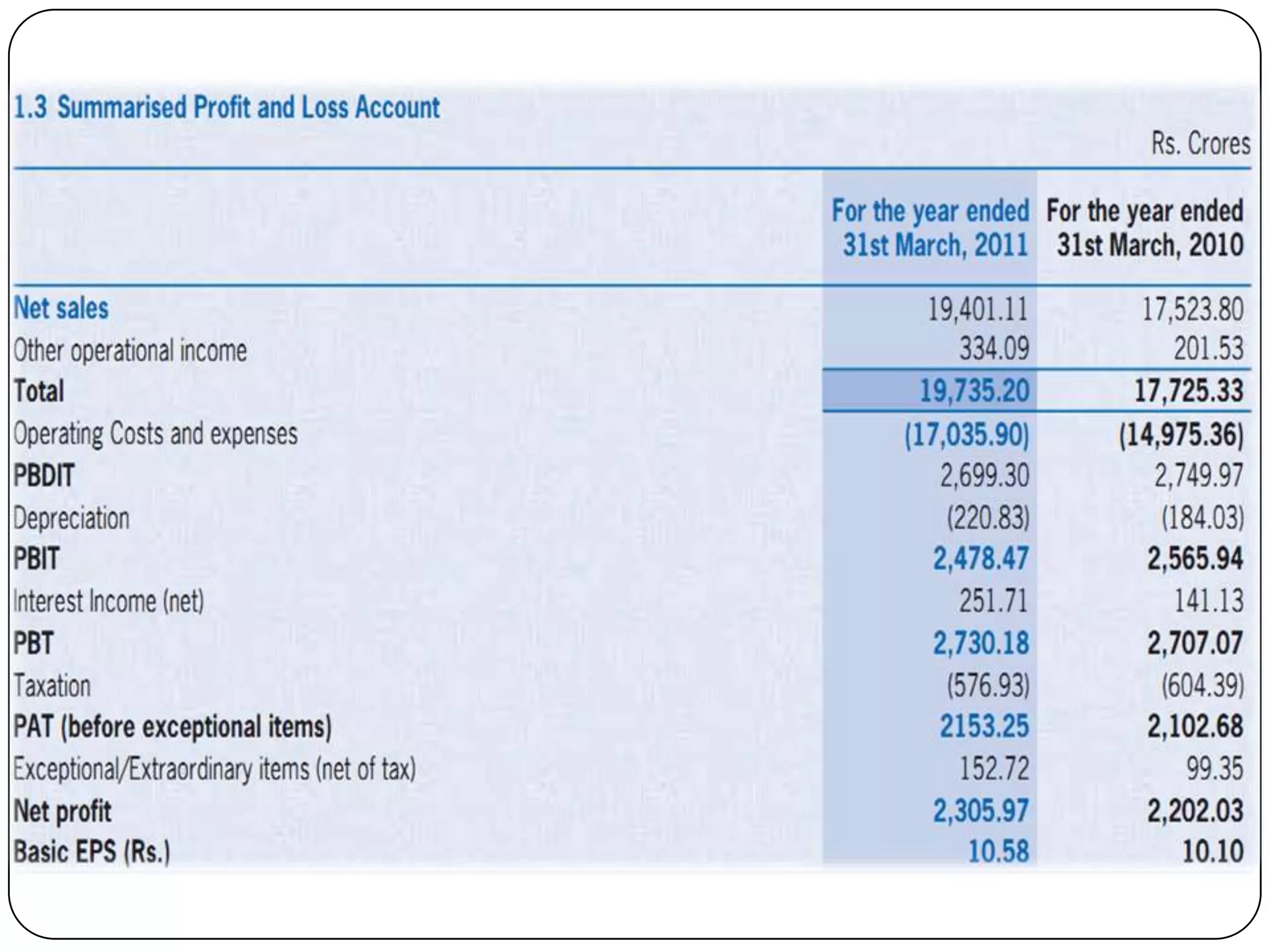 1.3 Summarised Profit and Loss Account

Rs. Crores

| | For the year ended 31st March, 2011 | For the year ended 31st March, 2010 |
|---|---|---|
| Net sales | 19,401.11 | 17,523.80 |
| Other operational income | 334.09 | 201.53 |
| Total | 19,735.20 | 17,725.33 |
| Operating Costs and expenses | (17,035.90) | (14,975.36) |
| PBDIT | 2,699.30 | 2,749.97 |
| Depreciation | (220.83) | (184.03) |
| PBIT | 2,478.47 | 2,565.94 |
| Interest Income (net) | 251.71 | 141.13 |
| PBT | 2,730.18 | 2,707.07 |
| Taxation | (576.93) | (604.39) |
| PAT (before exceptional items) | 2153.25 | 2,102.68 |
| Exceptional/Extraordinary items (net of tax) | 152.72 | 99.35 |
| Net profit | 2,305.97 | 2,202.03 |
| Basic EPS (Rs.) | 10.58 | 10.10 |